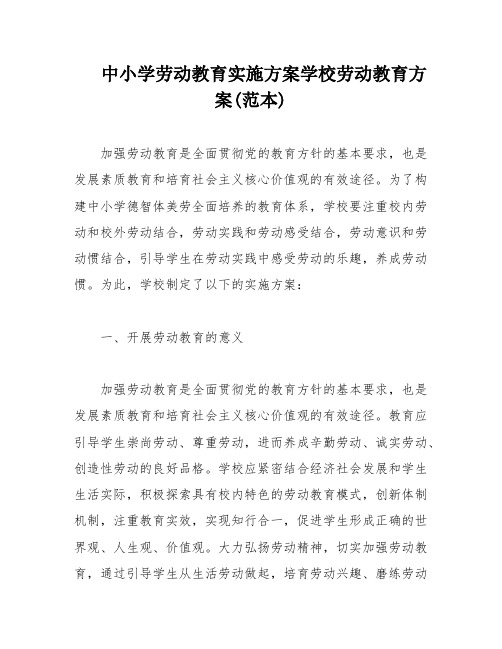 中小学劳动教育实施方案学校劳动教育方案(范本)

加强劳动教育是全面贯彻党的教育方针的基本要求，也是发展素质教育和培育社会主义核心价值观的有效途径。为了构建中小学德智体美劳全面培养的教育体系，学校要注重校内劳动和校外劳动结合，劳动实践和劳动感受结合，劳动意识和劳动惯结合，引导学生在劳动实践中感受劳动的乐趣，养成劳动惯。为此，学校制定了以下的实施方案：

一、开展劳动教育的意义

加强劳动教育是全面贯彻党的教育方针的基本要求，也是发展素质教育和培育社会主义核心价值观的有效途径。教育应引导学生崇尚劳动、尊重劳动，进而养成辛勤劳动、诚实劳动、创造性劳动的良好品格。学校应紧密结合经济社会发展和学生生活实际，积极探索具有校内特色的劳动教育模式，创新体制机制，注重教育实效，实现知行合一，促进学生形成正确的世界观、人生观、价值观。大力弘扬劳动精神，切实加强劳动教育，通过引导学生从生活劳动做起，培育劳动兴趣、磨练劳动